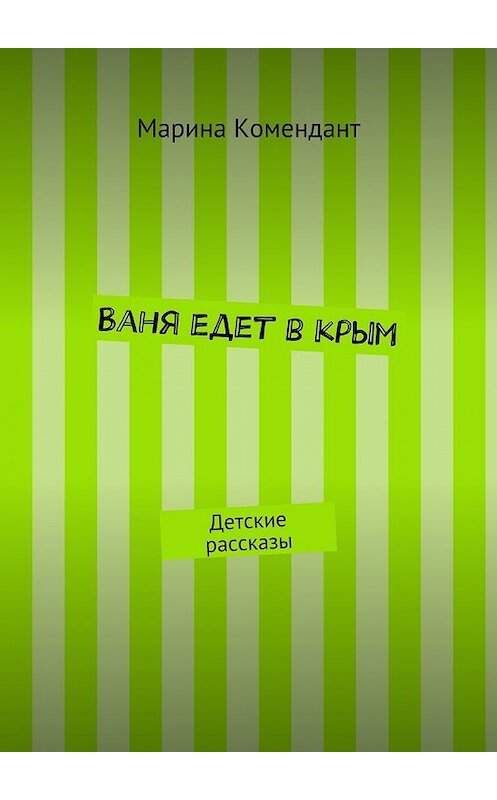 Марина Комендант

ВАНЯ ЕДЕТ В КРЫМ

Детские рассказы